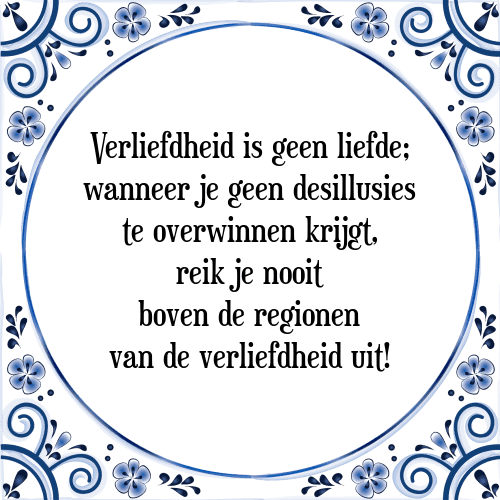 Verliefdheid is geen liefde; wanneer je geen desillusies te overwinnen krijgt, reik je nooit boven de regionen van de verliefdheid uit!